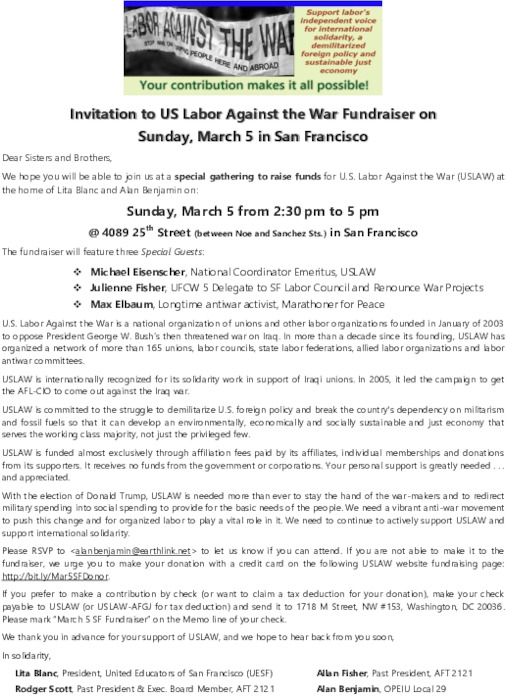 LABOR AGAINST THE WAR
STOP WAR ON WORKING PEOPLE HERE AND ABROAD

Support labor's independent voice for international solidarity, a demilitarized foreign policy and sustainable just economy

Your contribution makes it all possible!

Invitation to US Labor Against the War Fundraiser on Sunday, March 5 in San Francisco

Dear Sisters and Brothers,

We hope you will be able to join us at a special gathering to raise funds for U.S. Labor Against the War (USLAW) at the home of Lita Blanc and Alan Benjamin on:

Sunday, March 5 from 2:30 pm to 5 pm

@ 4089 25$^{th}$ Street (between Noe and Sanchez Sts.) in San Francisco

The fundraiser will feature three Special Guests:

❖ Michael Eisenscher, National Coordinator Emeritus, USLAW
❖ Julienne Fisher, UFCW 5 Delegate to SF Labor Council and Renounce War Projects
❖ Max Elbaum, Longtime antiwar activist, Marathoner for Peace

U.S. Labor Against the War is a national organization of unions and other labor organizations founded in January of 2003 to oppose President George W. Bush's then threatened war on Iraq. In more than a decade since its founding, USLAW has organized a network of more than 165 unions, labor councils, state labor federations, allied labor organizations and labor antiwar committees.

USLAW is internationally recognized for its solidarity work in support of Iraqi unions. In 2005, it led the campaign to get the AFL-CIO to come out against the Iraq war.

USLAW is committed to the struggle to demilitarize U.S. foreign policy and break the country's dependency on militarism and fossil fuels so that it can develop an environmentally, economically and socially sustainable and just economy that serves the working class majority, not just the privileged few.

USLAW is funded almost exclusively through affiliation fees paid by its affiliates, individual memberships and donations from its supporters. It receives no funds from the government or corporations. Your personal support is greatly needed . . . and appreciated.

With the election of Donald Trump, USLAW is needed more than ever to stay the hand of the war-makers and to redirect military spending into social spending to provide for the basic needs of the people. We need a vibrant anti-war movement to push this change and for organized labor to play a vital role in it. We need to continue to actively support USLAW and support international solidarity.

Please RSVP to <alanbenjamin@earthlink.net> to let us know if you can attend. If you are not able to make it to the fundraiser, we urge you to make your donation with a credit card on the following USLAW website fundraising page: http://bit.ly/Mar5SFDonor.

If you prefer to make a contribution by check (or want to claim a tax deduction for your donation), make your check payable to USLAW (or USLAW-AFGJ for tax deduction) and send it to 1718 M Street, NW #153, Washington, DC 20036. Please mark "March 5 SF Fundraiser" on the Memo line of your check.

We thank you in advance for your support of USLAW, and we hope to hear back from you soon,

In solidarity,

Lita Blanc, President, United Educators of San Francisco (UESF)
Rodger Scott, Past President & Exec. Board Member, AFT 2121

Allan Fisher, Past President, AFT 2121
Alan Benjamin, OPEIU Local 29